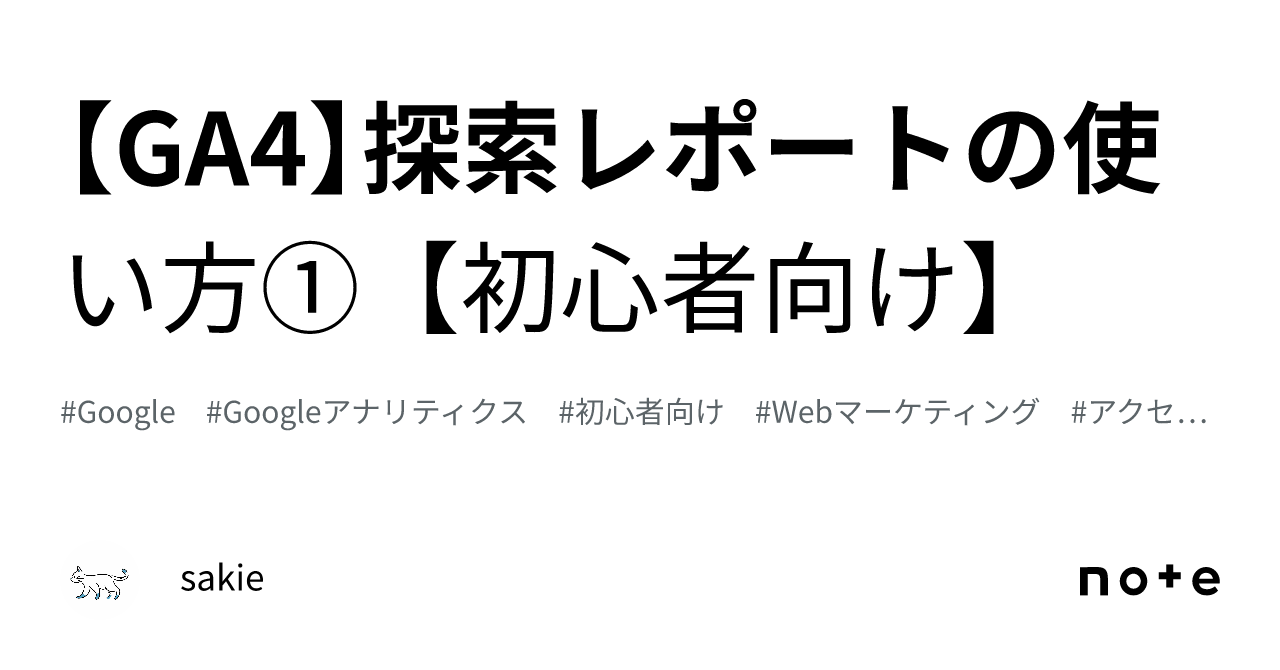 【GA4】探索レポートの使い方①【初心者向け】

#Google #Googleアナリティクス #初心者向け #Webマーケティング #アクセ…

sakie

note